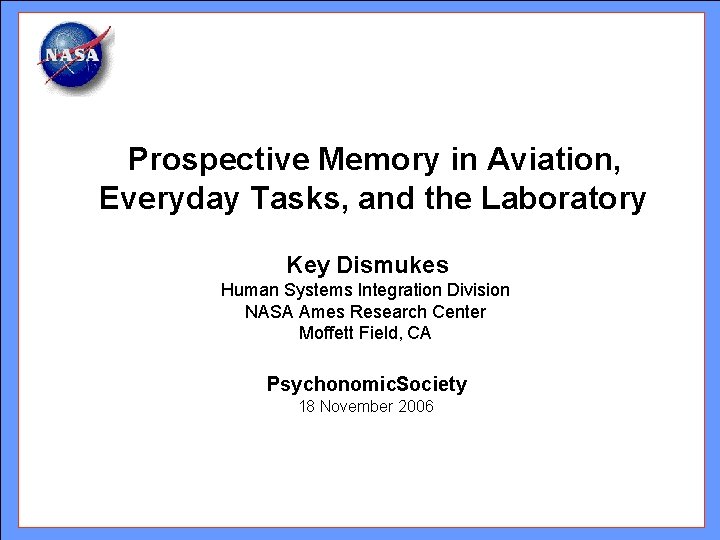 NASA

Prospective Memory in Aviation, Everyday Tasks, and the Laboratory

Key Dismukes
Human Systems Integration Division
NASA Ames Research Center
Moffett Field, CA

PsychonomicSociety
18 November 2006